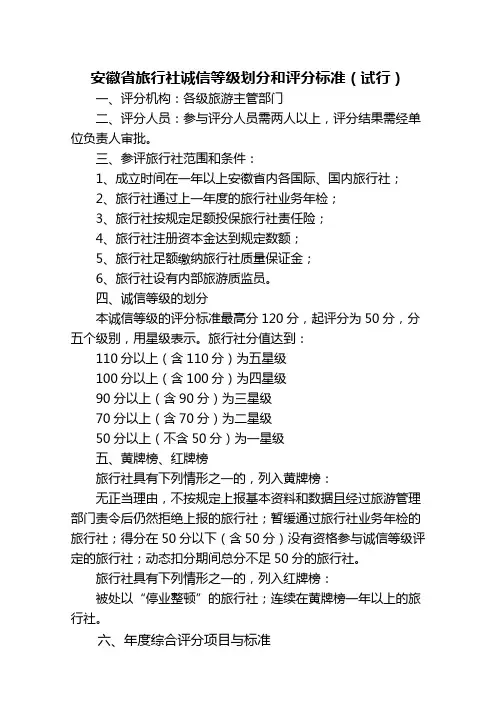 安徽省旅行社诚信等级划分和评分标准（试行）

一、评分机构：各级旅游主管部门

二、评分人员：参与评分人员需两人以上，评分结果需经单位负责人审批。

三、参评旅行社范围和条件：

1、成立时间在一年以上安徽省内各国际、国内旅行社；

2、旅行社通过上一年度的旅行社业务年检；

3、旅行社按规定足额投保旅行社责任险；

4、旅行社注册资本金达到规定数额；

5、旅行社足额缴纳旅行社质量保证金；

6、旅行社设有内部旅游质监员。

四、诚信等级的划分

本诚信等级的评分标准最高分 120 分，起评分为 50 分，分五个级别，用星级表示。旅行社分值达到：

110 分以上（含 110 分）为五星级

100 分以上（含 100 分）为四星级

90 分以上（含 90 分）为三星级

70 分以上（含 70 分）为二星级

50 分以上（不含 50 分）为一星级

五、黄牌榜、红牌榜

旅行社具有下列情形之一的，列入黄牌榜：

无正当理由，不按规定上报基本资料和数据且经过旅游管理部门责令后仍然拒绝上报的旅行社；暂缓通过旅行社业务年检的旅行社；得分在 50 分以下（含 50 分）没有资格参与诚信等级评定的旅行社；动态扣分期间总分不足 50 分的旅行社。

旅行社具有下列情形之一的，列入红牌榜：

被处以“停业整顿”的旅行社；连续在黄牌榜一年以上的旅行社。

六、年度综合评分项目与标准